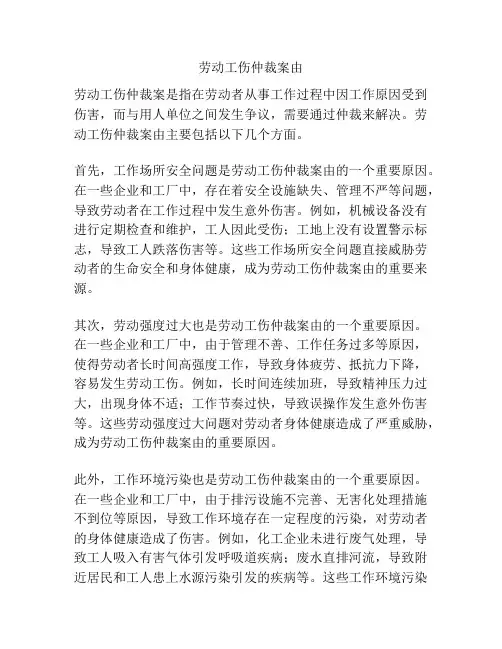 劳动工伤仲裁案由

劳动工伤仲裁案是指在劳动者从事工作过程中因工作原因受到伤害，而与用人单位之间发生争议，需要通过仲裁来解决。劳动工伤仲裁案由主要包括以下几个方面。

首先，工作场所安全问题是劳动工伤仲裁案由的一个重要原因。在一些企业和工厂中，存在着安全设施缺失、管理不严等问题，导致劳动者在工作过程中发生意外伤害。例如，机械设备没有进行定期检查和维护，工人因此受伤；工地上没有设置警示标志，导致工人跌落伤害等。这些工作场所安全问题直接威胁劳动者的生命安全和身体健康，成为劳动工伤仲裁案由的重要来源。

其次，劳动强度过大也是劳动工伤仲裁案由的一个重要原因。在一些企业和工厂中，由于管理不善、工作任务过多等原因，使得劳动者长时间高强度工作，导致身体疲劳、抵抗力下降，容易发生劳动工伤。例如，长时间连续加班，导致精神压力过大，出现身体不适；工作节奏过快，导致误操作发生意外伤害等。这些劳动强度过大问题对劳动者身体健康造成了严重威胁，成为劳动工伤仲裁案由的重要原因。

此外，工作环境污染也是劳动工伤仲裁案由的一个重要原因。在一些企业和工厂中，由于排污设施不完善、无害化处理措施不到位等原因，导致工作环境存在一定程度的污染，对劳动者的身体健康造成了伤害。例如，化工企业未进行废气处理，导致工人吸入有害气体引发呼吸道疾病；废水直排河流，导致附近居民和工人患上水源污染引发的疾病等。这些工作环境污染